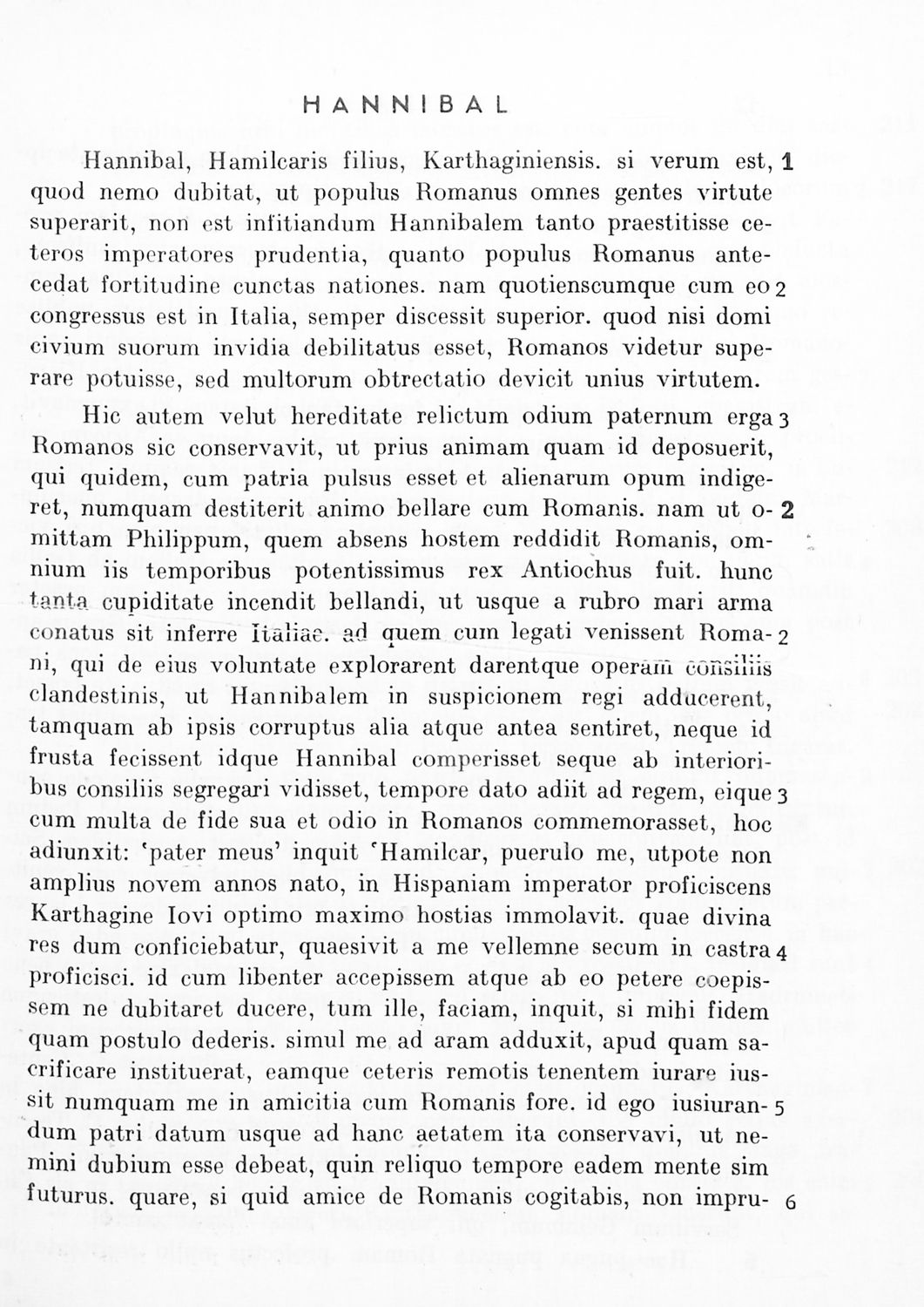 HANNIBAL

Hannibal, Hamilcaris filius, Karthaginiensis. si verum est, 1 quod nemo dubitat, ut populus Romanus omnes gentes virtute superarit, non est infitiandum Hannibalem tanto praestitisse ceteros imperatores prudentia, quanto populus Romanus antecedat fortitudine cunctas nationes. nam quotienscumque cum eo 2 congressus est in Italia, semper discessit superior. quod nisi domi civium suorum invidia debilitatus esset, Romanos videtur superare potuisse, sed multorum obtrectatio devicit unius virtutem.

Hic autem velut hereditate relictum odium paternum erga 3 Romanos sic conservavit, ut prius animam quam id deposuerit, qui quidem, cum patria pulsus esset et alienarum opum indigeret, numquam destiterit animo bellare cum Romanis. nam ut o- 2 mittam Philippum, quem absens hostem reddidit Romanis, omnium iis temporibus potentissimus rex Antiochus fuit. hunc tanta cupiditate incendit bellandi, ut usque a rubro mari arma conatus sit inferre Italiae. ad quem cum legati venissent Roma- 2 ni, qui de eius voluntate explorarent darentque operam consiliis clandestinis, ut Hannibalem in suspicionem regi adducerent, tamquam ab ipsis corruptus alia atque antea sentiret, neque id frusta fecissent idque Hannibal comperisset seque ab interioribus consiliis segregari vidisset, tempore dato adiit ad regem, eique 3 cum multa de fide sua et odio in Romanos commemorasset, hoc adiunxit: 'pater meus' inquit 'Hamilcar, puerulo me, utpote non amplius novem annos nato, in Hispaniam imperator proficiscens Karthagine Iovi optimo maximo hostias immolavit. quae divina res dum conficiebatur, quaesivit a me vellemne secum in castra 4 proficisci. id cum libenter accepissem atque ab eo petere coepissem ne dubitaret ducere, tum ille, faciam, inquit, si mihi fidem quam postulo dederis. simul me ad aram adduxit, apud quam sacrificare instituerat, eamque ceteris remotis tenentem iurare iussit numquam me in amicitia cum Romanis fore. id ego iusiuran- 5 dum patri datum usque ad hanc aetatem ita conservavi, ut nemini dubium esse debeat, quin reliquo tempore eadem mente sim futurus. quare, si quid amice de Romanis cogitabis, non impru- 6